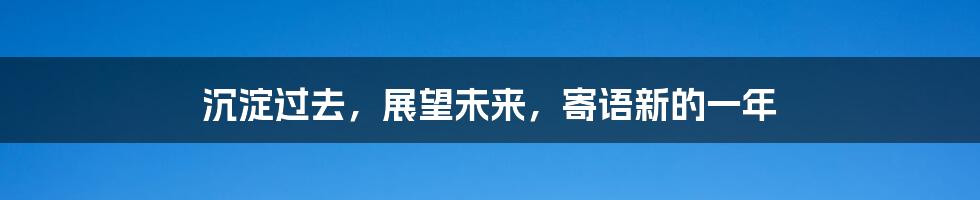 沉淀过去，展望未来，寄语新的一年